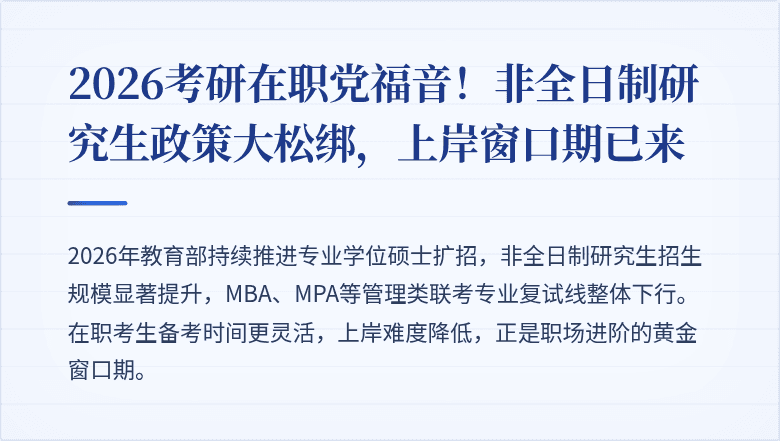 2026考研在职党福音！非全日制研究生政策大松绑，上岸窗口期已来

2026年教育部持续推进专业学位硕士扩招，非全日制研究生招生规模显著提升，MBA、MPA等管理类联考专业复试线整体下行。在职考生备考时间更灵活，上岸难度降低，正是职场进阶的黄金窗口期。